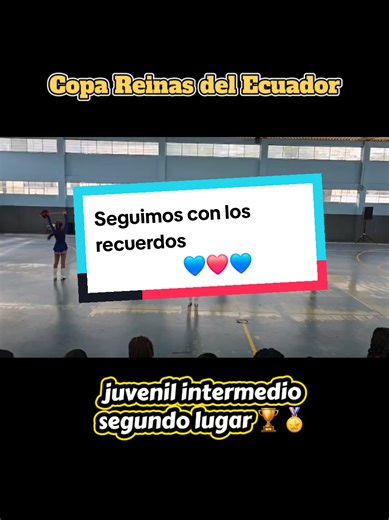 Copa Reinas del Ecuador

Seguimos con los recuerdos 💙❤️💙

juvenil intermedio segundo lugar 🏆🏅